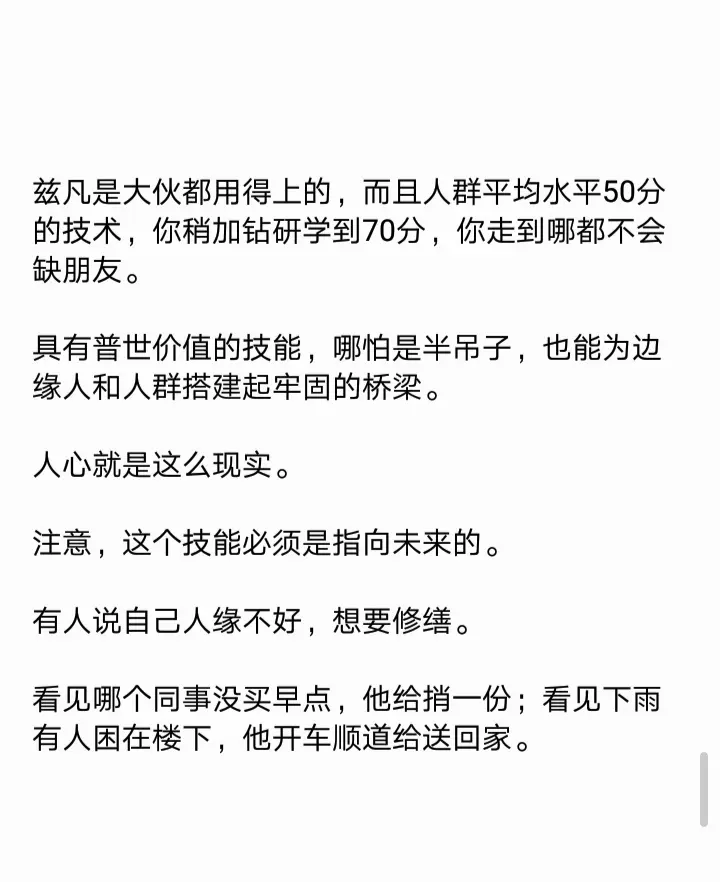 兹凡是大伙都用得上的，而且人群平均水平50分的技术，你稍加钻研学到70分，你走到哪都不会缺朋友。

具有普世价值的技能，哪怕是半吊子，也能为边缘人和人群搭建起牢固的桥梁。

人心就是这么现实。

注意，这个技能必须是指向未来的。

有人说自己人缘不好，想要修缮。

看见哪个同事没买早点，他给捎一份；看见下雨有人困在楼下，他开车顺道给送回家。